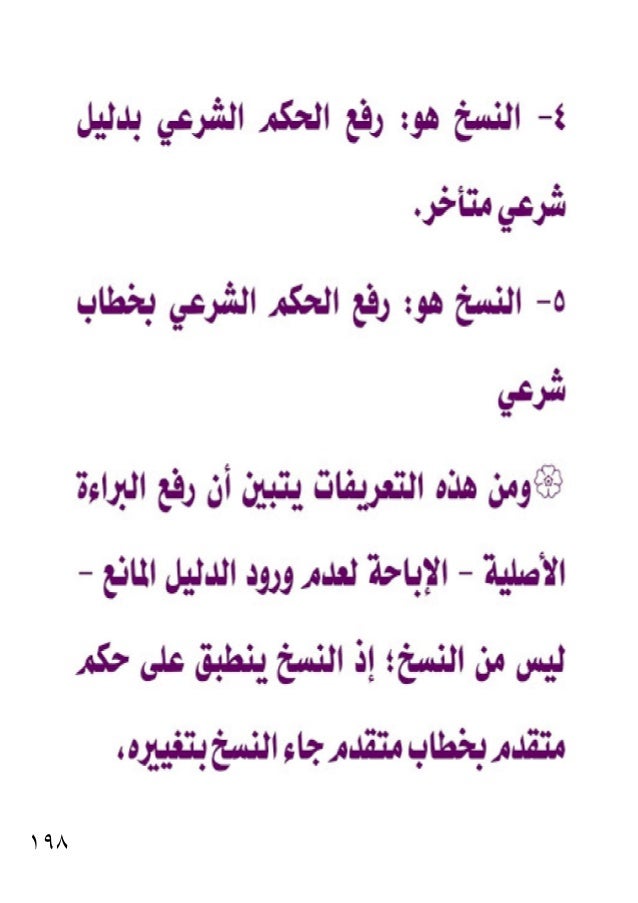 ٤- النسخ هو: رفع الحكم الشرعي بدليل شرعي متأخر.

٥- النسخ هو: رفع الحكم الشرعي بخطاب شرعي

ومن هذه التعريفات يتبين أن رفع البراءة الأصلية - الإباحة لعدم ورود الدليل المانع - ليس من النسخ؛ إذ النسخ ينطبق على حكم متقدم بخطاب متقدم جاء النسخ بتغييره،

١٩٨